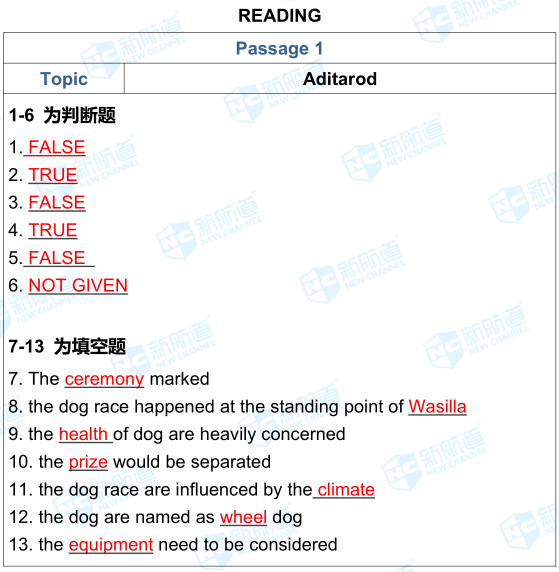 READING

| Passage 1 | |
|---|---|
| Topic | Aditarod |

1-6 为判断题

1. FALSE
2. TRUE
3. FALSE
4. TRUE
5. FALSE
6. NOT GIVEN

7-13 为填空题

7. The ceremony marked
8. the dog race happened at the standing point of Wasilla
9. the health of dog are heavily concerned
10. the prize would be separated
11. the dog race are influenced by the climate
12. the dog are named as wheel dog
13. the equipment need to be considered

新航道 NEW CHANNEL